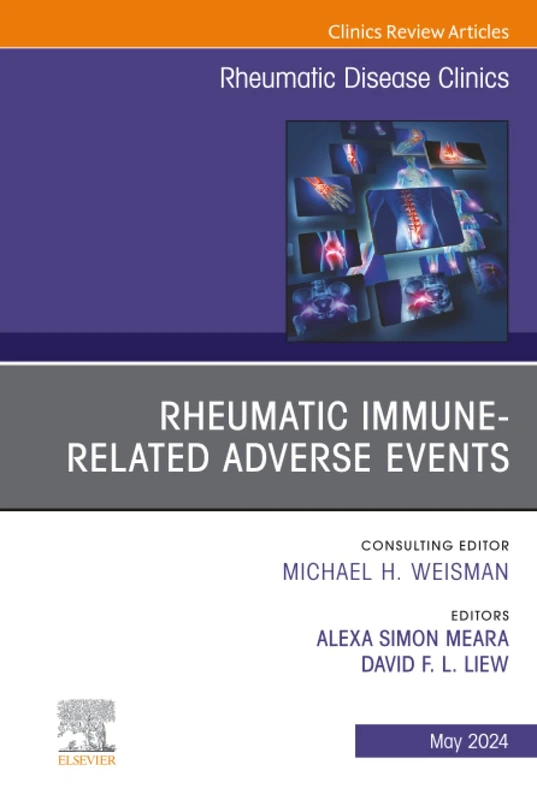 Clinics Review Articles

Rheumatic Disease Clinics

RHEUMATIC IMMUNE-RELATED ADVERSE EVENTS

CONSULTING EDITOR
MICHAEL H. WEISMAN

EDITORS
ALEXA SIMON MEARA
DAVID F. L. LIEW

ELSEVIER

May 2024